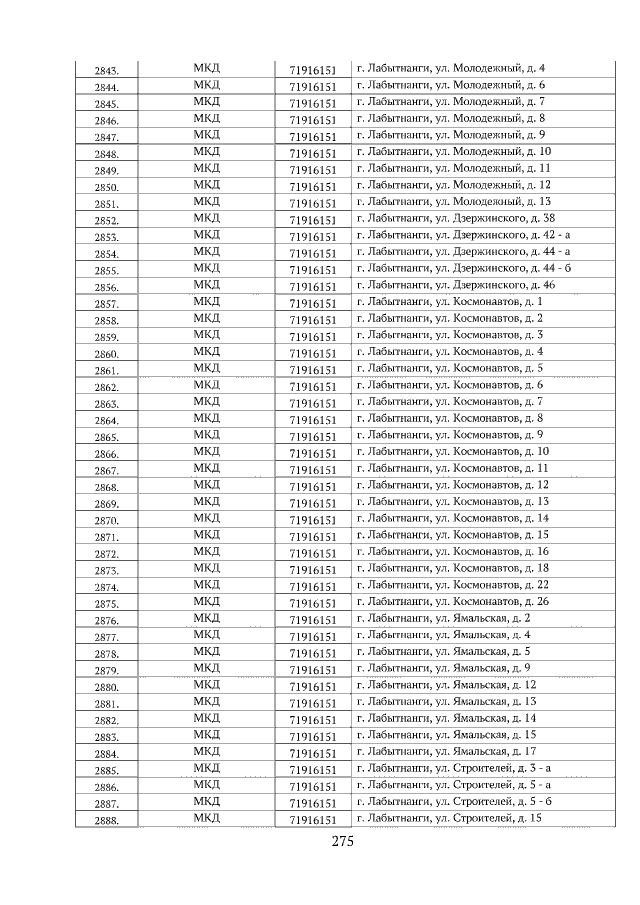 | 2843. | МКД | 71916151 | г. Лабытнанги, ул. Молодежный, д. 4 |
|---|---|---|---|
| 2844. | МКД | 71916151 | г. Лабытнанги, ул. Молодежный, д. 6 |
| 2845. | МКД | 71916151 | г. Лабытнанги, ул. Молодежный, д. 7 |
| 2846. | МКД | 71916151 | г. Лабытнанги, ул. Молодежный, д. 8 |
| 2847. | МКД | 71916151 | г. Лабытнанги, ул. Молодежный, д. 9 |
| 2848. | МКД | 71916151 | г. Лабытнанги, ул. Молодежный, д. 10 |
| 2849. | МКД | 71916151 | г. Лабытнанги, ул. Молодежный, д. 11 |
| 2850. | МКД | 71916151 | г. Лабытнанги, ул. Молодежный, д. 12 |
| 2851. | МКД | 71916151 | г. Лабытнанги, ул. Молодежный, д. 13 |
| 2852. | МКД | 71916151 | г. Лабытнанги, ул. Дзержинского, д. 38 |
| 2853. | МКД | 71916151 | г. Лабытнанги, ул. Дзержинского, д. 42 - а |
| 2854. | МКД | 71916151 | г. Лабытнанги, ул. Дзержинского, д. 44 - а |
| 2855. | МКД | 71916151 | г. Лабытнанги, ул. Дзержинского, д. 44 - б |
| 2856. | МКД | 71916151 | г. Лабытнанги, ул. Дзержинского, д. 46 |
| 2857. | МКД | 71916151 | г. Лабытнанги, ул. Космонавтов, д. 1 |
| 2858. | МКД | 71916151 | г. Лабытнанги, ул. Космонавтов, д. 2 |
| 2859. | МКД | 71916151 | г. Лабытнанги, ул. Космонавтов, д. 3 |
| 2860. | МКД | 71916151 | г. Лабытнанги, ул. Космонавтов, д. 4 |
| 2861. | МКД | 71916151 | г. Лабытнанги, ул. Космонавтов, д. 5 |
| 2862. | МКД | 71916151 | г. Лабытнанги, ул. Космонавтов, д. 6 |
| 2863. | МКД | 71916151 | г. Лабытнанги, ул. Космонавтов, д. 7 |
| 2864. | МКД | 71916151 | г. Лабытнанги, ул. Космонавтов, д. 8 |
| 2865. | МКД | 71916151 | г. Лабытнанги, ул. Космонавтов, д. 9 |
| 2866. | МКД | 71916151 | г. Лабытнанги, ул. Космонавтов, д. 10 |
| 2867. | МКД | 71916151 | г. Лабытнанги, ул. Космонавтов, д. 11 |
| 2868. | МКД | 71916151 | г. Лабытнанги, ул. Космонавтов, д. 12 |
| 2869. | МКД | 71916151 | г. Лабытнанги, ул. Космонавтов, д. 13 |
| 2870. | МКД | 71916151 | г. Лабытнанги, ул. Космонавтов, д. 14 |
| 2871. | МКД | 71916151 | г. Лабытнанги, ул. Космонавтов, д. 15 |
| 2872. | МКД | 71916151 | г. Лабытнанги, ул. Космонавтов, д. 16 |
| 2873. | МКД | 71916151 | г. Лабытнанги, ул. Космонавтов, д. 18 |
| 2874. | МКД | 71916151 | г. Лабытнанги, ул. Космонавтов, д. 22 |
| 2875. | МКД | 71916151 | г. Лабытнанги, ул. Космонавтов, д. 26 |
| 2876. | МКД | 71916151 | г. Лабытнанги, ул. Ямальская, д. 2 |
| 2877. | МКД | 71916151 | г. Лабытнанги, ул. Ямальская, д. 4 |
| 2878. | МКД | 71916151 | г. Лабытнанги, ул. Ямальская, д. 5 |
| 2879. | МКД | 71916151 | г. Лабытнанги, ул. Ямальская, д. 9 |
| 2880. | МКД | 71916151 | г. Лабытнанги, ул. Ямальская, д. 12 |
| 2881. | МКД | 71916151 | г. Лабытнанги, ул. Ямальская, д. 13 |
| 2882. | МКД | 71916151 | г. Лабытнанги, ул. Ямальская, д. 14 |
| 2883. | МКД | 71916151 | г. Лабытнанги, ул. Ямальская, д. 15 |
| 2884. | МКД | 71916151 | г. Лабытнанги, ул. Ямальская, д. 17 |
| 2885. | МКД | 71916151 | г. Лабытнанги, ул. Строителей, д. 3 - а |
| 2886. | МКД | 71916151 | г. Лабытнанги, ул. Строителей, д. 5 - а |
| 2887. | МКД | 71916151 | г. Лабытнанги, ул. Строителей, д. 5 - б |
| 2888. | МКД | 71916151 | г. Лабытнанги, ул. Строителей, д. 15 |

275